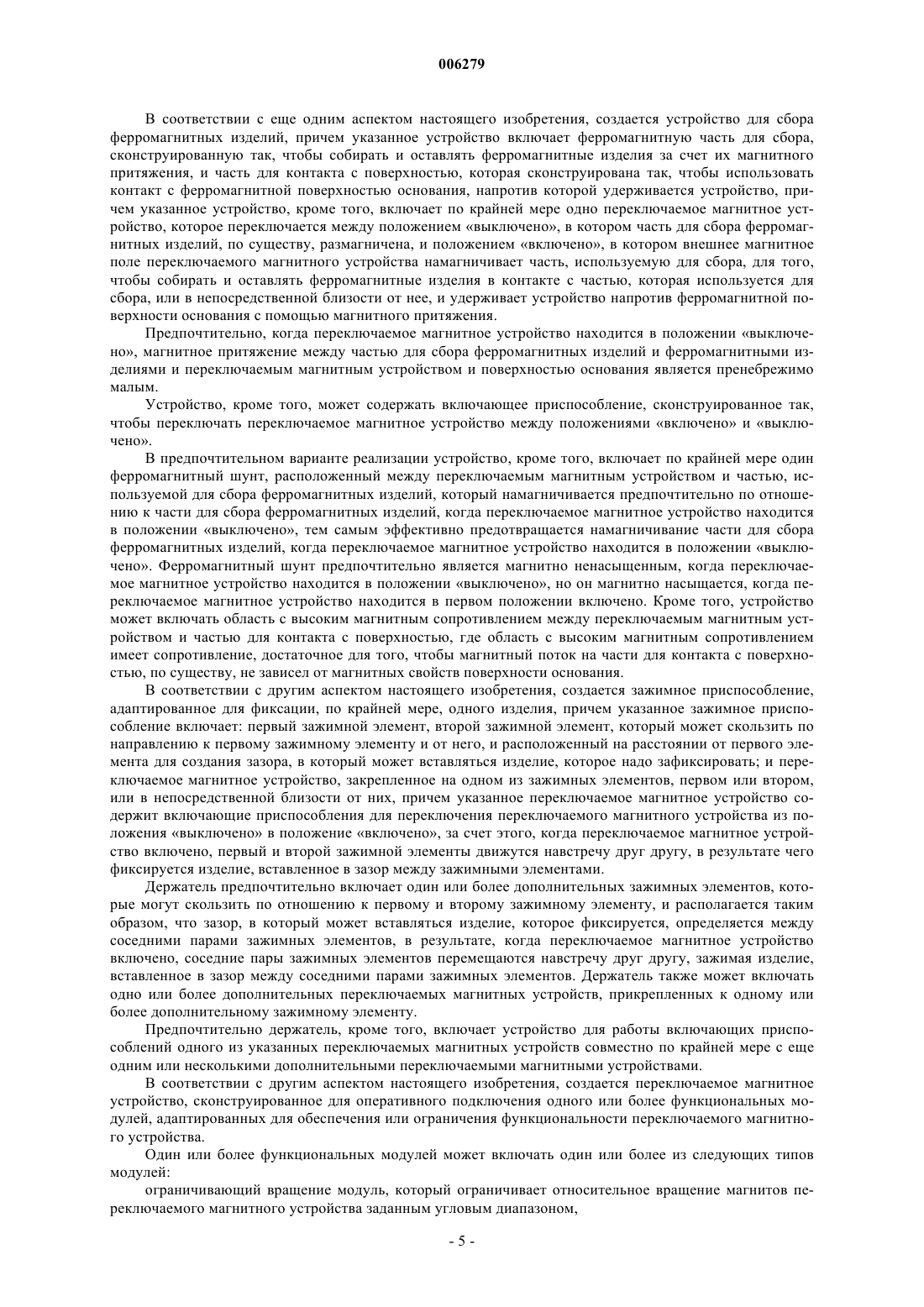 006279

В соответствии с еще одним аспектом настоящего изобретения, создается устройство для сбора ферромагнитных изделий, причем указанное устройство включает ферромагнитную часть для сбора, сконструированную так, чтобы собирать и оставлять ферромагнитные изделия за счет их магнитного притяжения, и часть для контакта с поверхностью, которая сконструирована так, чтобы использовать контакт с ферромагнитной поверхностью основания, напротив которой удерживается устройство, причем указанное устройство, кроме того, включает по крайней мере одно переключаемое магнитное устройство, которое переключается между положением «выключено», в котором часть для сбора ферромагнитных изделий, по существу, размагничена, и положением «включено», в котором внешнее магнитное поле переключаемого магнитного устройства намагничивает часть, используемую для сбора, для того, чтобы собирать и оставлять ферромагнитные изделия в контакте с частью, которая используется для сбора, или в непосредственной близости от нее, и удерживает устройство напротив ферромагнитной поверхности основания с помощью магнитного притяжения.

Предпочтительно, когда переключаемое магнитное устройство находится в положении «выключено», магнитное притяжение между частью для сбора ферромагнитных изделий и ферромагнитными изделиями и переключаемым магнитным устройством и поверхностью основания является пренебрежимо малым.

Устройство, кроме того, может содержать включающее приспособление, сконструированное так, чтобы переключать переключаемое магнитное устройство между положениями «включено» и «выключено».

В предпочтительном варианте реализации устройство, кроме того, включает по крайней мере один ферромагнитный шунт, расположенный между переключаемым магнитным устройством и частью, используемой для сбора ферромагнитных изделий, который намагничивается предпочтительно по отношению к части для сбора ферромагнитных изделий, когда переключаемое магнитное устройство находится в положении «выключено», тем самым эффективно предотвращается намагничивание части для сбора ферромагнитных изделий, когда переключаемое магнитное устройство находится в положении «выключено». Ферромагнитный шунт предпочтительно является магнитно ненасыщенным, когда переключаемое магнитное устройство находится в положении «выключено», но он магнитно насыщается, когда переключаемое магнитное устройство находится в первом положении включено. Кроме того, устройство может включать область с высоким магнитным сопротивлением между переключаемым магнитным устройством и частью для контакта с поверхностью, где область с высоким магнитным сопротивлением имеет сопротивление, достаточное для того, чтобы магнитный поток на части для контакта с поверхностью, по существу, не зависел от магнитных свойств поверхности основания.

В соответствии с другим аспектом настоящего изобретения, создается зажимное приспособление, адаптированное для фиксации, по крайней мере, одного изделия, причем указанное зажимное приспособление включает: первый зажимной элемент, второй зажимной элемент, который может скользить по направлению к первому зажимному элементу и от него, и расположенный на расстоянии от первого элемента для создания зазора, в который может вставляться изделие, которое надо зафиксировать; и переключаемое магнитное устройство, закрепленное на одном из зажимных элементов, первом или втором, или в непосредственной близости от них, причем указанное переключаемое магнитное устройство содержит включающие приспособления для переключения переключаемого магнитного устройства из положения «выключено» в положение «включено», за счет этого, когда переключаемое магнитное устройство включено, первый и второй зажимной элементы движутся навстречу друг другу, в результате чего фиксируется изделие, вставленное в зазор между зажимными элементами.

Держатель предпочтительно включает один или более дополнительных зажимных элементов, которые могут скользить по отношению к первому и второму зажимному элементу, и располагается таким образом, что зазор, в который может вставляться изделие, которое фиксируется, определяется между соседними парами зажимных элементов, в результате, когда переключаемое магнитное устройство включено, соседние пары зажимных элементов перемещаются навстречу друг другу, зажимая изделие, вставленное в зазор между соседними парами зажимных элементов. Держатель также может включать одно или более дополнительных переключаемых магнитных устройств, прикрепленных к одному или более дополнительному зажимному элементу.

Предпочтительно держатель, кроме того, включает устройство для работы включающих приспособлений одного из указанных переключаемых магнитных устройств совместно по крайней мере с еще одним или несколькими дополнительными переключаемыми магнитными устройствами.

В соответствии с другим аспектом настоящего изобретения, создается переключаемое магнитное устройство, сконструированное для оперативного подключения одного или более функциональных модулей, адаптированных для обеспечения или ограничения функциональности переключаемого магнитного устройства.

Один или более функциональных модулей может включать один или более из следующих типов модулей:

ограничивающий вращение модуль, который ограничивает относительное вращение магнитов переключаемого магнитного устройства заданным угловым диапазоном,

- 5 -